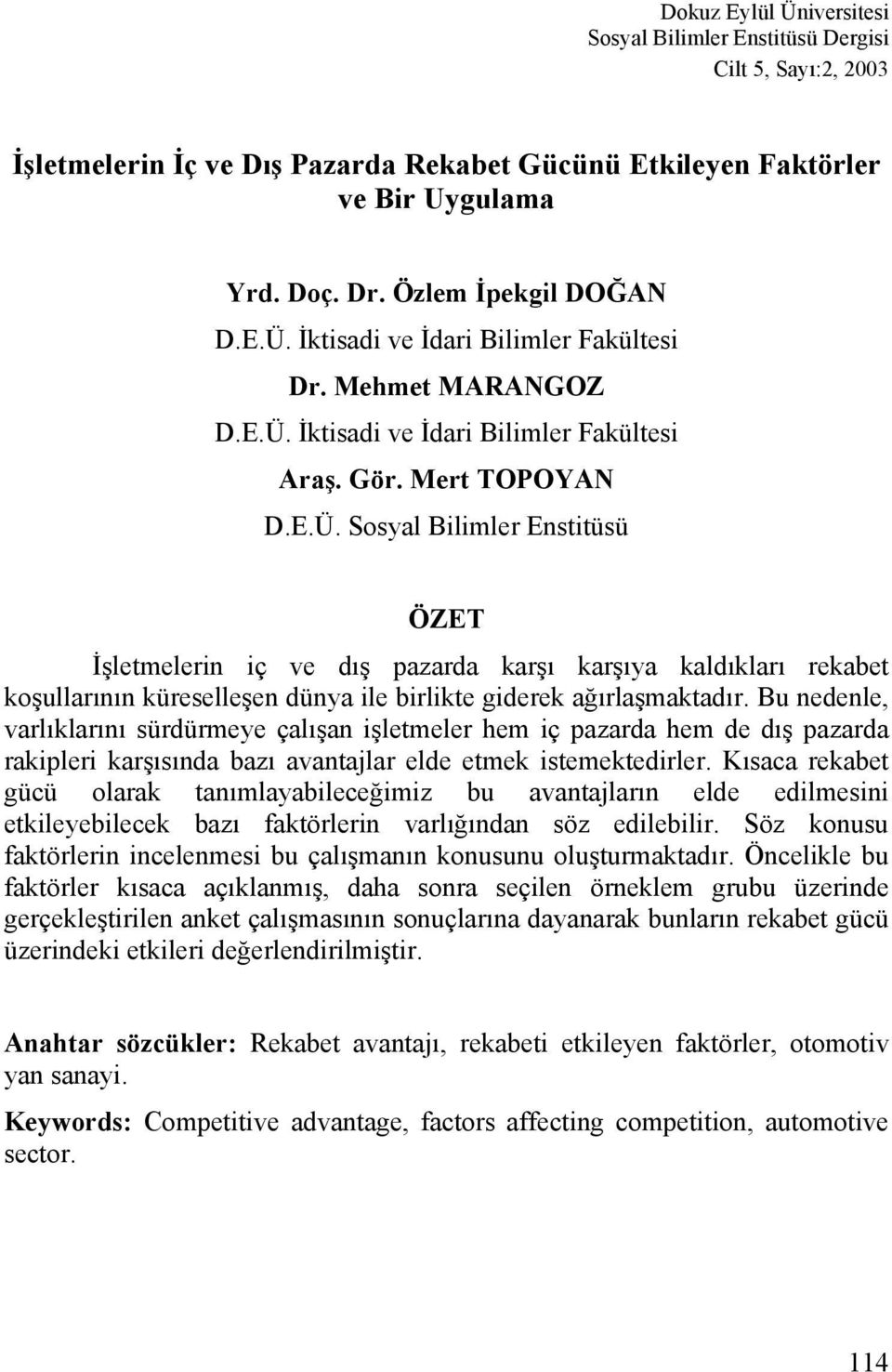 Dokuz Eylül Üniversitesi
Sosyal Bilimler Enstitüsü Dergisi
Cilt 5, Sayı:2, 2003

İşletmelerin İç ve Dış Pazarda Rekabet Gücünü Etkileyen Faktörler ve Bir Uygulama

Yrd. Doç. Dr. Özlem İpekgil DOĞAN
D.E.Ü. İktisadi ve İdari Bilimler Fakültesi
Dr. Mehmet MARANGOZ
D.E.Ü. İktisadi ve İdari Bilimler Fakültesi
Araş. Gör. Mert TOPOYAN
D.E.Ü. Sosyal Bilimler Enstitüsü

ÖZET

İşletmelerin iç ve dış pazarda karşı karşıya kaldıkları rekabet koşullarının küreselleşen dünya ile birlikte giderek ağırlaşmaktadır. Bu nedenle, varlıklarını sürdürmeye çalışan işletmeler hem iç pazarda hem de dış pazarda rakipleri karşısında bazı avantajlar elde etmek istemektedirler. Kısaca rekabet gücü olarak tanımlayabileceğimiz bu avantajların elde edilmesini etkileyebilecek bazı faktörlerin varlığından söz edilebilir. Söz konusu faktörlerin incelenmesi bu çalışmanın konusunu oluşturmaktadır. Öncelikle bu faktörler kısaca açıklanmış, daha sonra seçilen örneklem grubu üzerinde gerçekleştirilen anket çalışmasının sonuçlarına dayanarak bunların rekabet gücü üzerindeki etkileri değerlendirilmiştir.

Anahtar sözcükler: Rekabet avantajı, rekabeti etkileyen faktörler, otomotiv yan sanayi.

Keywords: Competitive advantage, factors affecting competition, automotive sector.

114